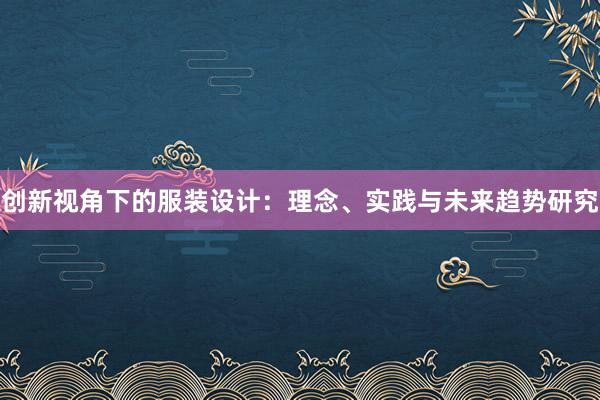 创新视角下的服装设计：理念、实践与未来趋势研究